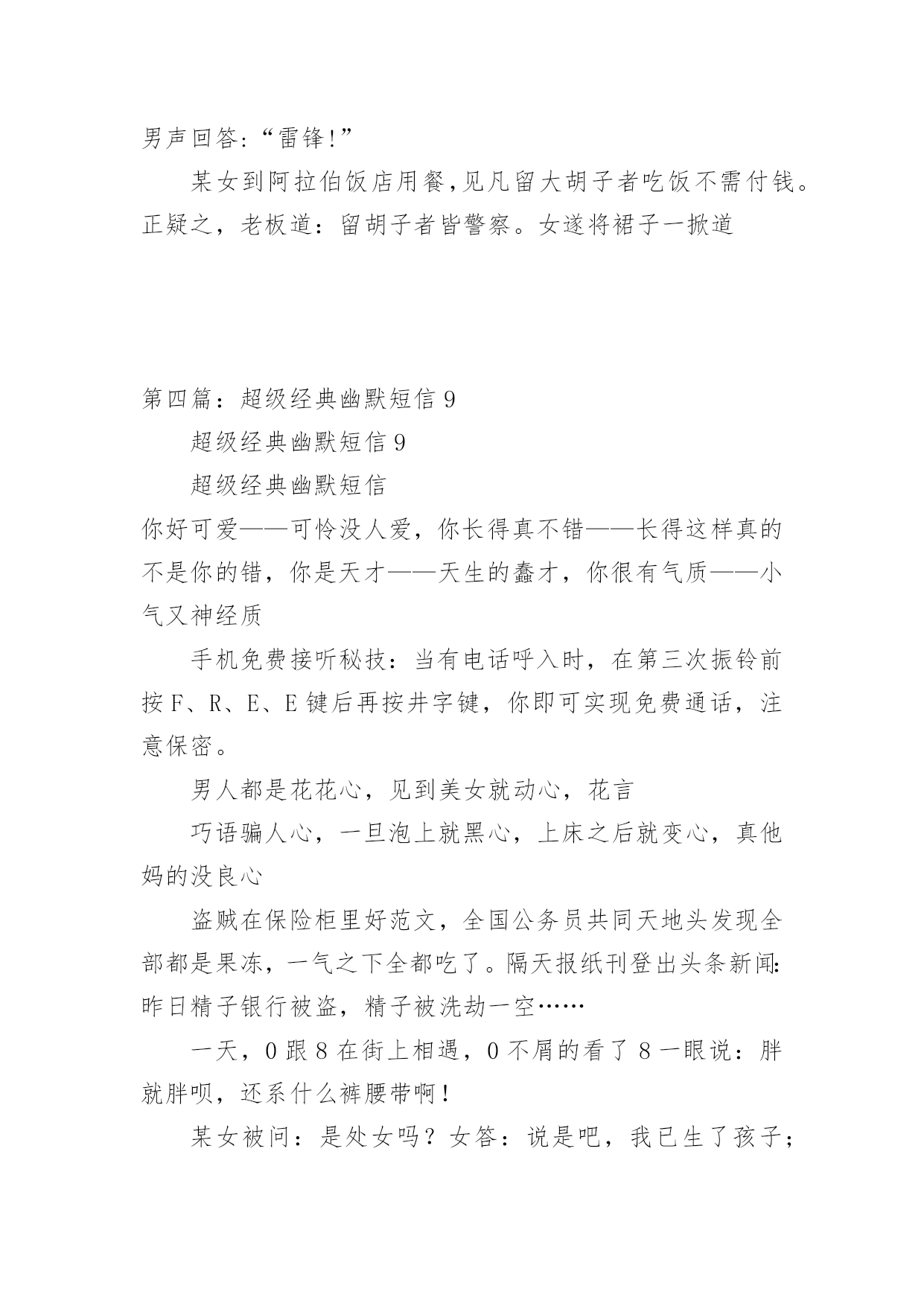 男声回答:“雷锋!”

某女到阿拉伯饭店用餐,见凡留大胡子者吃饭不需付钱。正疑之，老板道：留胡子者皆警察。女遂将裙子一掀道

第四篇：超级经典幽默短信 9

超级经典幽默短信 9

超级经典幽默短信

你好可爱——可怜没人爱，你长得真不错——长得这样真的不是你的错，你是天才——天生的蠢才，你很有气质——小气又神经质

手机免费接听秘技：当有电话呼入时，在第三次振铃前按 F、R、E、E 键后再按井字键，你即可实现免费通话，注意保密。

男人都是花花心，见到美女就动心，花言

巧语骗人心，一旦泡上就黑心，上床之后就变心，真他妈的没良心

盗贼在保险柜里好范文，全国公务员共同天地头发现全部都是果冻，一气之下全都吃了。隔天报纸刊登出头条新闻:昨日精子银行被盗，精子被洗劫一空……

一天，0 跟 8 在街上相遇，0 不屑的看了 8 一眼说：胖就胖呗，还系什么裤腰带啊！

某女被问：是处女吗？女答：说是吧，我已生了孩子；